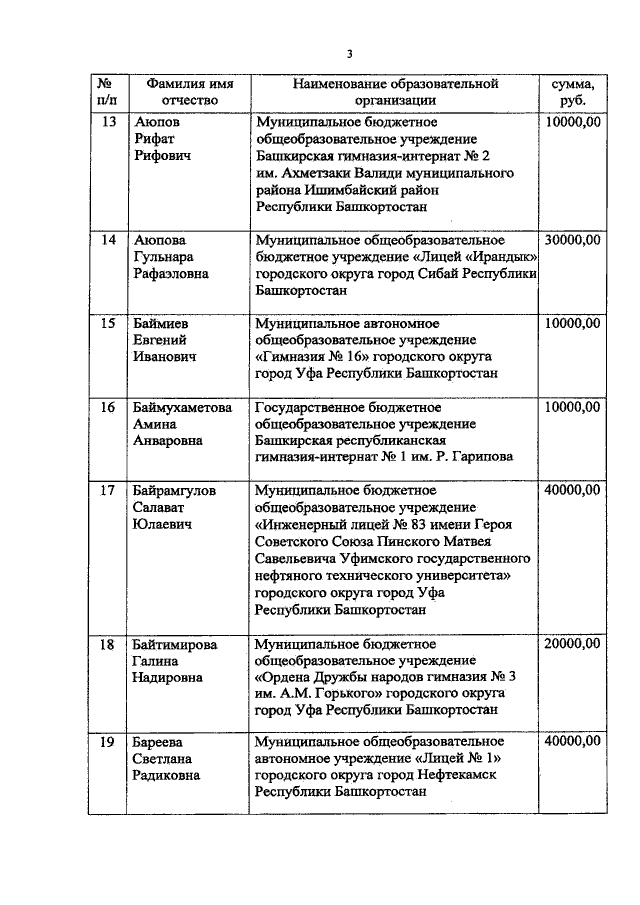 3

| № п/п | Фамилия имя отчество | Наименование образовательной организации | сумма, руб. |
|---|---|---|---|
| 13 | Аюпов Рифат Рифович | Муниципальное бюджетное общеобразовательное учреждение Башкирская гимназия-интернат № 2 им. Ахметзаки Валиди муниципального района Ишимбайский район Республики Башкортостан | 10000,00 |
| 14 | Аюпова Гульнара Рафаэловна | Муниципальное общеобразовательное бюджетное учреждение «Лицей «Ирандык» городского округа город Сибай Республики Башкортостан | 30000,00 |
| 15 | Баймиев Евгений Иванович | Муниципальное автономное общеобразовательное учреждение «Гимназия № 16» городского округа город Уфа Республики Башкортостан | 10000,00 |
| 16 | Баймухаметова Амина Анваровна | Государственное бюджетное общеобразовательное учреждение Башкирская республиканская гимназия-интернат № 1 им. Р. Гарипова | 10000,00 |
| 17 | Байрамгулов Салават Юлаевич | Муниципальное бюджетное общеобразовательное учреждение «Инженерный лицей № 83 имени Героя Советского Союза Пинского Матвея Савельевича Уфимского государственного нефтяного технического университета» городского округа город Уфа Республики Башкортостан | 40000,00 |
| 18 | Байтимирова Галина Надировна | Муниципальное бюджетное общеобразовательное учреждение «Ордена Дружбы народов гимназия № 3 им. А.М. Горького» городского округа город Уфа Республики Башкортостан | 20000,00 |
| 19 | Бареева Светлана Радиковна | Муниципальное общеобразовательное автономное учреждение «Лицей № 1» городского округа город Нефтекамск Республики Башкортостан | 40000,00 |